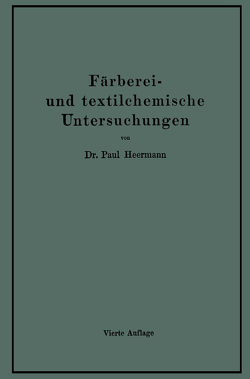 Färberei- und textilchemische Untersuchungen

von

Dr. Paul Heermann

Vierte Auflage